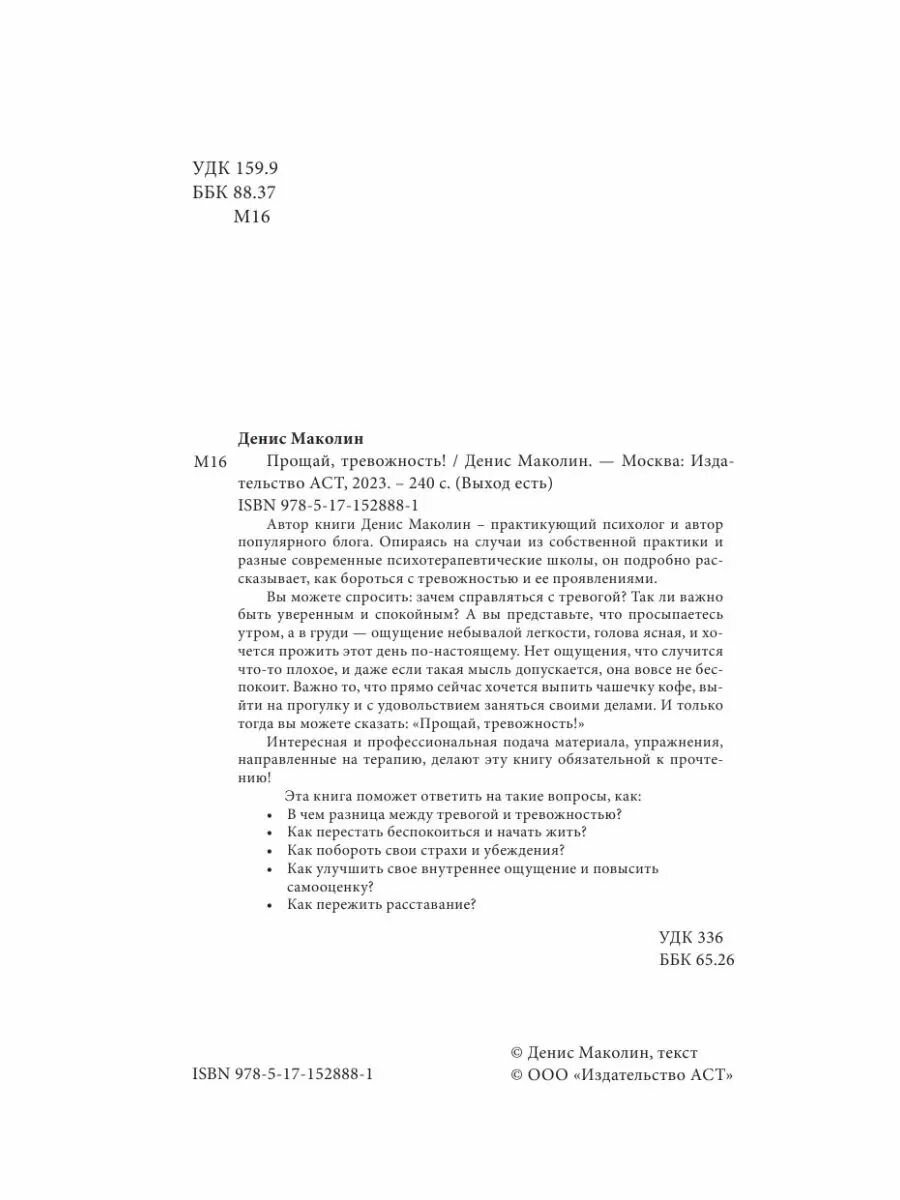 УДК 159.9
ББК 88.37
М16

Денис Маколин

М16 Прощай, тревожность! / Денис Маколин. — Москва: Издательство АСТ, 2023. – 240 с. (Выход есть)
ISBN 978-5-17-152888-1

Автор книги Денис Маколин – практикующий психолог и автор популярного блога. Опираясь на случаи из собственной практики и разные современные психотерапевтические школы, он подробно рассказывает, как бороться с тревожностью и ее проявлениями.

Вы можете спросить: зачем справляться с тревогой? Так ли важно быть уверенным и спокойным? А вы представьте, что просыпаетесь утром, а в груди — ощущение небывалой легкости, голова ясная, и хочется прожить этот день по-настоящему. Нет ощущения, что случится что-то плохое, и даже если такая мысль допускается, она вовсе не беспокоит. Важно то, что прямо сейчас хочется выпить чашечку кофе, выйти на прогулку и с удовольствием заняться своими делами. И только тогда вы можете сказать: «Прощай, тревожность!»

Интересная и профессиональная подача материала, упражнения, направленные на терапию, делают эту книгу обязательной к прочтению!

Эта книга поможет ответить на такие вопросы, как:
• В чем разница между тревогой и тревожностью?
• Как перестать беспокоиться и начать жить?
• Как побороть свои страхи и убеждения?
• Как улучшить свое внутреннее ощущение и повысить самооценку?
• Как пережить расставание?

УДК 336
ББК 65.26

ISBN 978-5-17-152888-1

© Денис Маколин, текст
© ООО «Издательство АСТ»